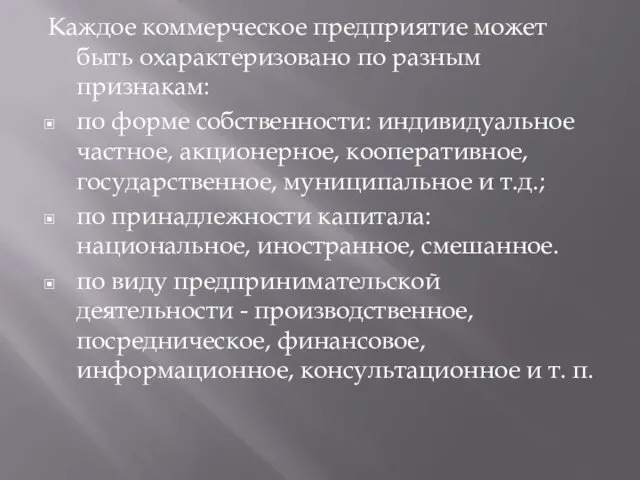 Каждое коммерческое предприятие может быть охарактеризовано по разным признакам:

по форме собственности: индивидуальное частное, акционерное, кооперативное, государственное, муниципальное и т.д.;

по принадлежности капитала: национальное, иностранное, смешанное.

по виду предпринимательской деятельности - производственное, посредническое, финансовое, информационное, консультационное и т. п.